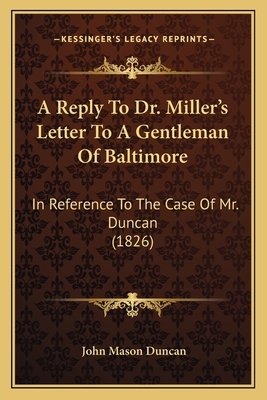 —KESSINGER'S LEGACY REPRINTS—

A Reply To Dr. Miller's Letter To A Gentleman Of Baltimore

In Reference To The Case Of Mr. Duncan (1826)

John Mason Duncan